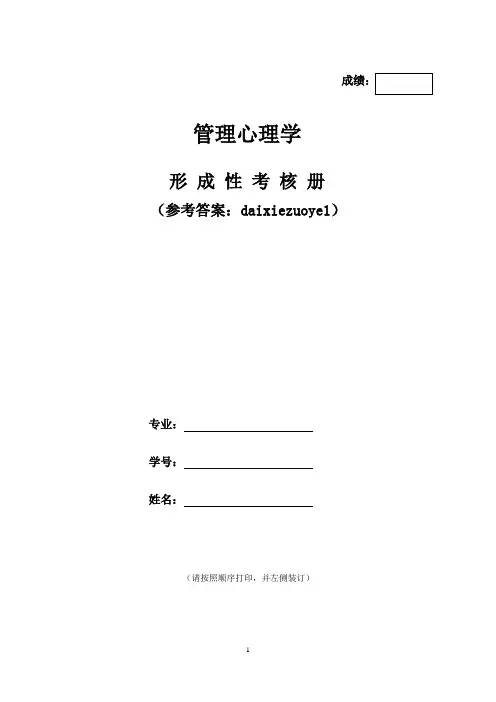 成绩：

管理心理学

形 成 性 考 核 册

（参考答案：daixiezuoye1）

专业：

学号：

姓名：

（请按照顺序打印，并左侧装订）

1